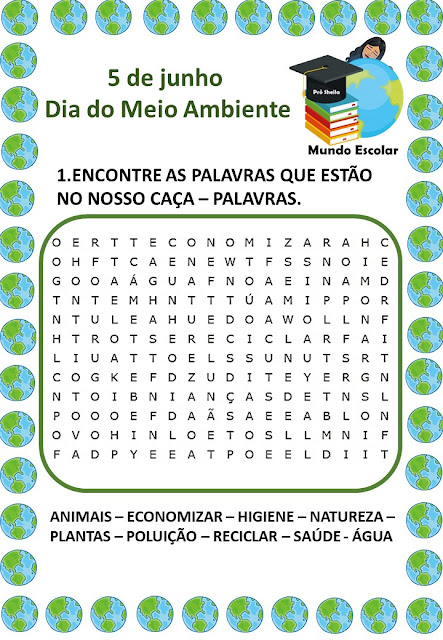 5 de junho
Dia do Meio Ambiente

Prô Sheila
Mundo Escolar

1.ENCONTRE AS PALAVRAS QUE ESTÃO NO NOSSO CAÇA – PALAVRAS.

O E R T T E C O N O M I Z A R A H C
O H F T C A E N E W T F S S N O I E
G O O A Á G U A F N O A E I N A M D
T N T E M H N T T T Ú A M I P P O R
N T U L E A H U E D O A W O L L N F
H T R O T S E R E C I C L A R F A I
L I U A T T O E L S S U N U T S R T
C O G K E F D Z U D I T E Y E R G N
N T O I B N I A N Ç A S D E T N S L
P O O O E F D A Ã S A E E A B L O N
O V O H I N L O E T O S L L M N I F
F A D P Y E E A T P O E E L D I I T

ANIMAIS – ECONOMIZAR – HIGIENE – NATUREZA – PLANTAS – POLUIÇÃO – RECICLAR – SAÚDE - ÁGUA